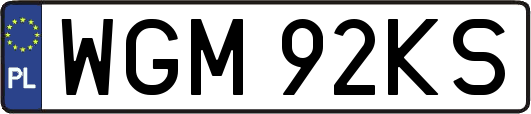 PL
WGM 92KS